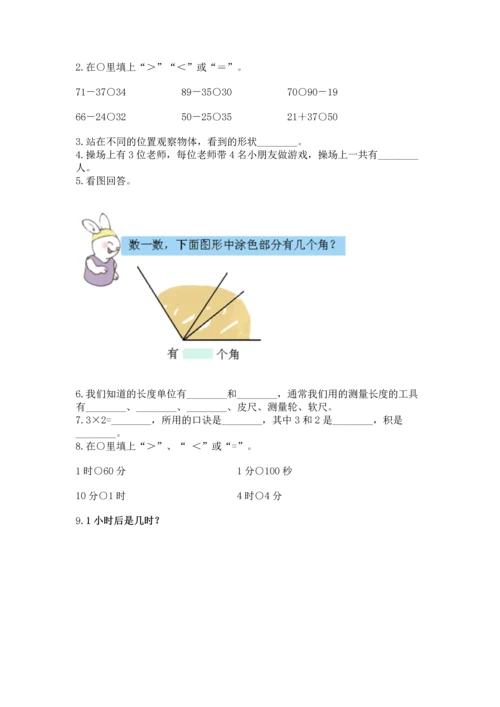 2. 在○里填上“＞”“＜”或“＝”。

71－37○34　　89－35○30　　70○90－19

66－24○32　　50－25○35　　21＋37○50

3. 站在不同的位置观察物体，看到的形状________。
4. 操场上有 3 位老师，每位老师带 4 名小朋友做游戏，操场上一共有________人。
5. 看图回答。

数一数，下面图形中涂色部分有几个角？

有 个角

6. 我们知道的长度单位有________和________，通常我们用的测量长度的工具有________、________、________、皮尺、测量轮、软尺。
7. 3×2=________，所用的口诀是________，其中 3 和 2 是________，积是________。
8. 在○里填上“＞”、“ ＜”或“=”。

1 时○60 分　　1 分○100 秒

10 分○1 时　　4 时○4 分

9. 1 小时后是几时？